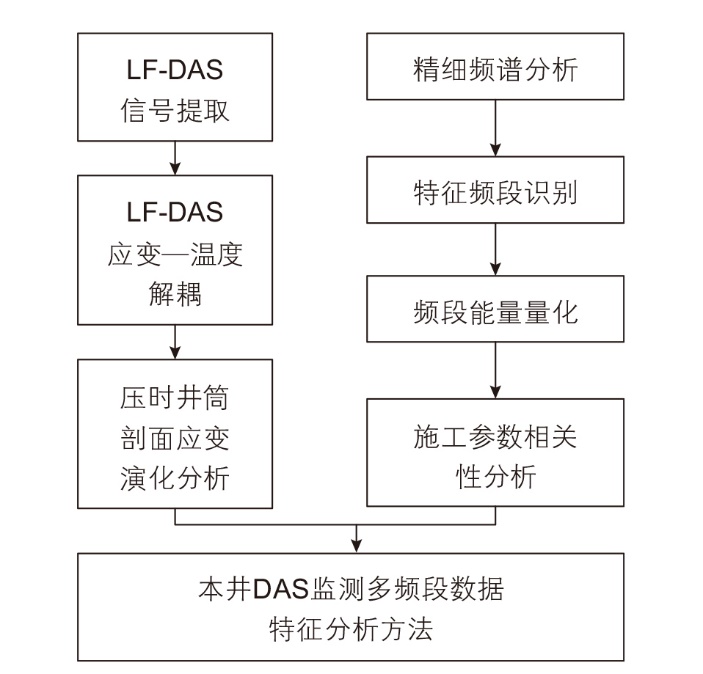 LF-DAS
信号提取

LF-DAS
应变—温度
解耦

压时井筒
剖面应变
演化分析

精细频谱分析

特征频段识别

频段能量量化

施工参数相关
性分析

本井DAS监测多频段数据
特征分析方法